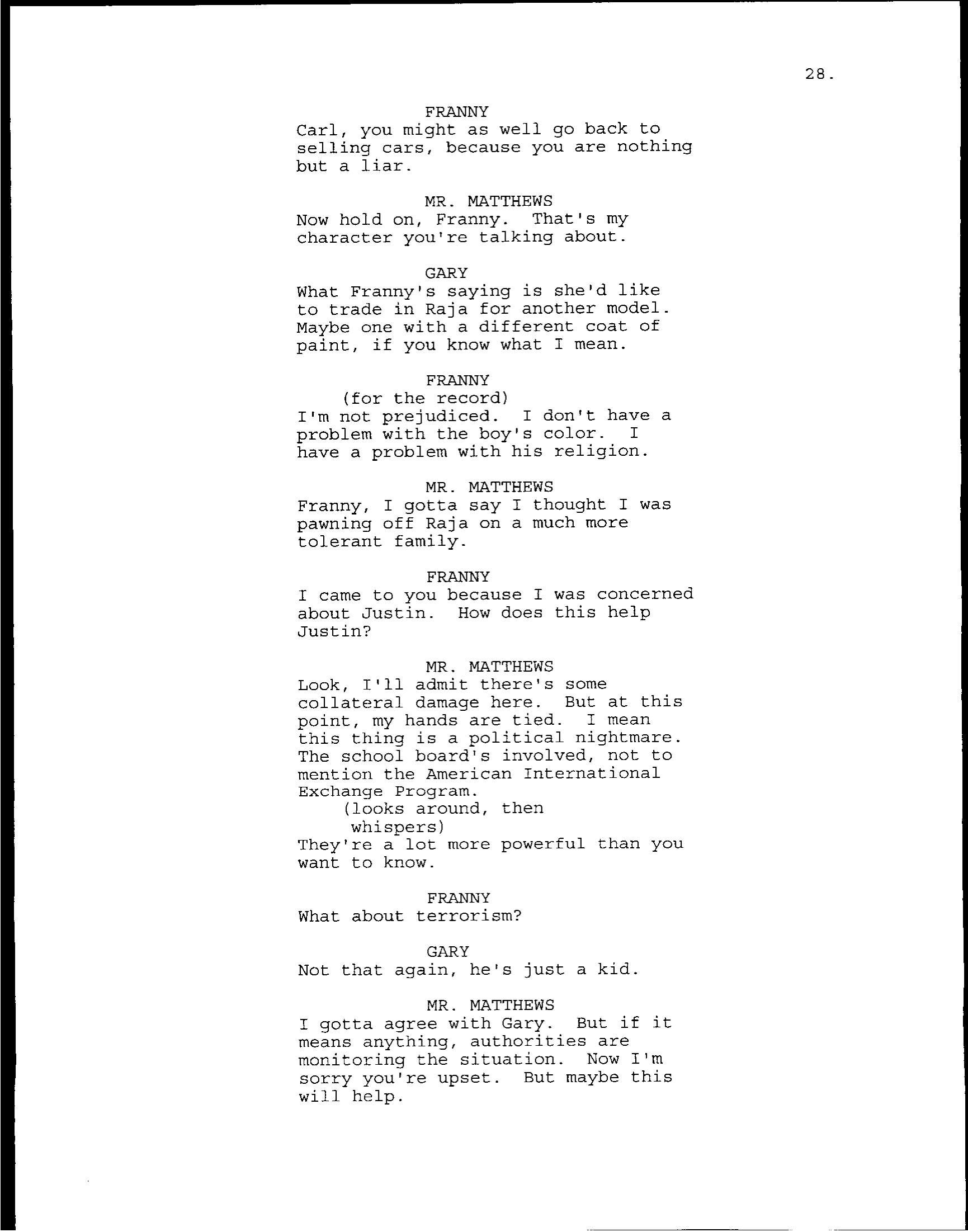 28.

FRANNY
Carl, you might as well go back to selling cars, because you are nothing but a liar.

MR. MATTHEWS
Now hold on, Franny. That's my character you're talking about.

GARY
What Franny's saying is she'd like to trade in Raja for another model. Maybe one with a different coat of paint, if you know what I mean.

FRANNY
(for the record)
I'm not prejudiced. I don't have a problem with the boy's color. I have a problem with his religion.

MR. MATTHEWS
Franny, I gotta say I thought I was pawning off Raja on a much more tolerant family.

FRANNY
I came to you because I was concerned about Justin. How does this help Justin?

MR. MATTHEWS
Look, I'll admit there's some collateral damage here. But at this point, my hands are tied. I mean this thing is a political nightmare. The school board's involved, not to mention the American International Exchange Program.
(looks around, then whispers)
They're a lot more powerful than you want to know.

FRANNY
What about terrorism?

GARY
Not that again, he's just a kid.

MR. MATTHEWS
I gotta agree with Gary. But if it means anything, authorities are monitoring the situation. Now I'm sorry you're upset. But maybe this will help.